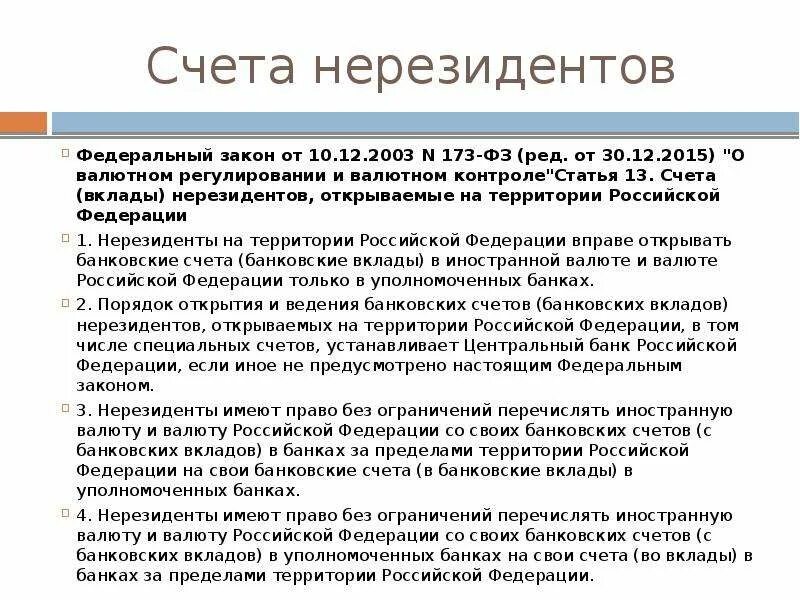 Счета нерезидентов

Федеральный закон от 10.12.2003 N 173-ФЗ (ред. от 30.12.2015) "О валютном регулировании и валютном контроле"Статья 13. Счета (вклады) нерезидентов, открываемые на территории Российской Федерации

1. Нерезиденты на территории Российской Федерации вправе открывать банковские счета (банковские вклады) в иностранной валюте и валюте Российской Федерации только в уполномоченных банках.

2. Порядок открытия и ведения банковских счетов (банковских вкладов) нерезидентов, открываемых на территории Российской Федерации, в том числе специальных счетов, устанавливает Центральный банк Российской Федерации, если иное не предусмотрено настоящим Федеральным законом.

3. Нерезиденты имеют право без ограничений перечислять иностранную валюту и валюту Российской Федерации со своих банковских счетов (с банковских вкладов) в банках за пределами территории Российской Федерации на свои банковские счета (в банковские вклады) в уполномоченных банках.

4. Нерезиденты имеют право без ограничений перечислять иностранную валюту и валюту Российской Федерации со своих банковских счетов (с банковских вкладов) в уполномоченных банках на свои счета (во вклады) в банках за пределами территории Российской Федерации.